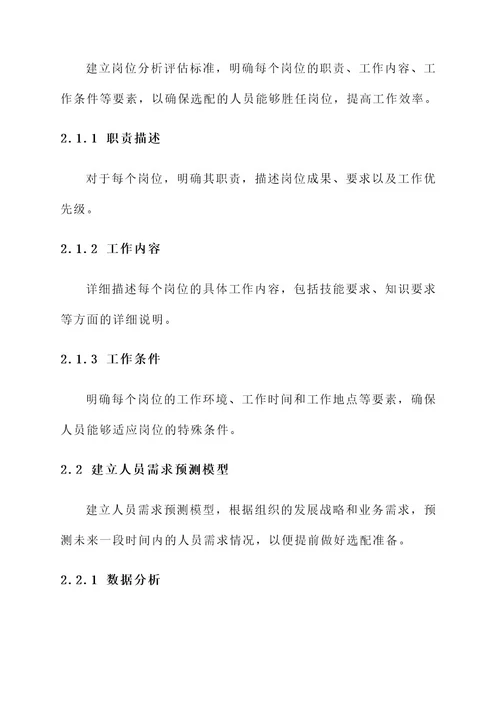 建立岗位分析评估标准，明确每个岗位的职责、工作内容、工作条件等要素，以确保选配的人员能够胜任岗位，提高工作效率。

2.1.1 职责描述

对于每个岗位，明确其职责，描述岗位成果、要求以及工作优先级。

2.1.2 工作内容

详细描述每个岗位的具体工作内容，包括技能要求、知识要求等方面的详细说明。

2.1.3 工作条件

明确每个岗位的工作环境、工作时间和工作地点等要素，确保人员能够适应岗位的特殊条件。

2.2 建立人员需求预测模型

建立人员需求预测模型，根据组织的发展战略和业务需求，预测未来一段时间内的人员需求情况，以便提前做好选配准备。

2.2.1 数据分析